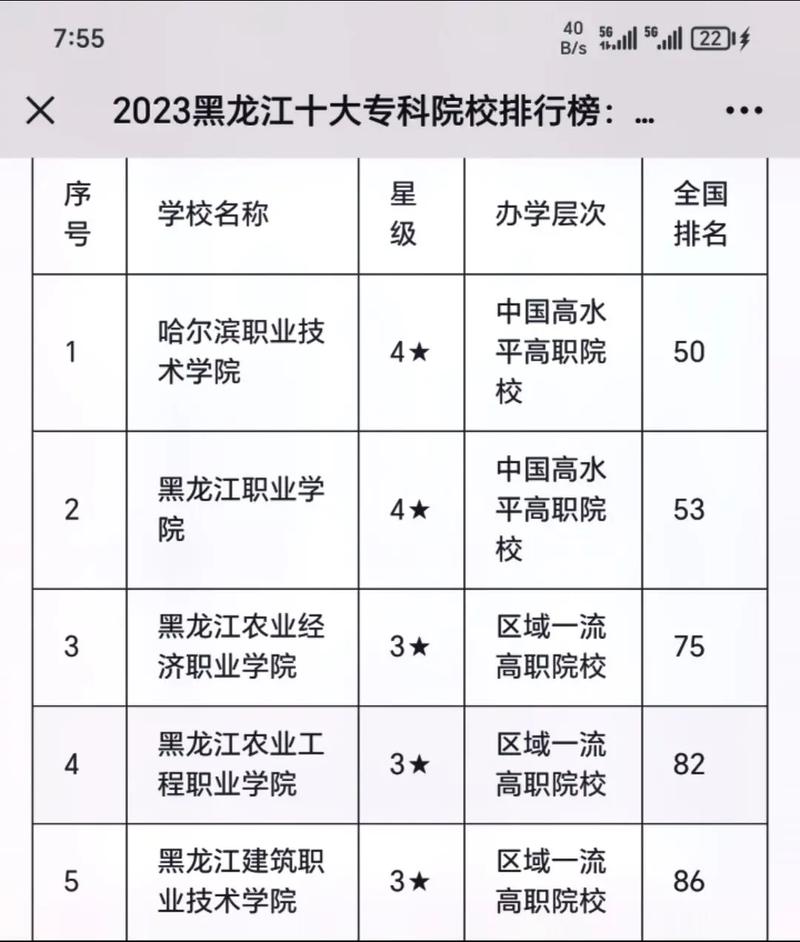 7:55

40 B/s 5G 5G 22

2023黑龙江十大专科院校排行榜：...

| 序号 | 学校名称 | 星级 | 办学层次 | 全国排名 |
|---|---|---|---|---|
| 1 | 哈尔滨职业技术学院 | 4★ | 中国高水平高职院校 | 50 |
| 2 | 黑龙江职业学院 | 4★ | 中国高水平高职院校 | 53 |
| 3 | 黑龙江农业经济职业学院 | 3★ | 区域一流高职院校 | 75 |
| 4 | 黑龙江农业工程职业学院 | 3★ | 区域一流高职院校 | 82 |
| 5 | 黑龙江建筑职业技术学院 | 3★ | 区域一流高职院校 | 86 |